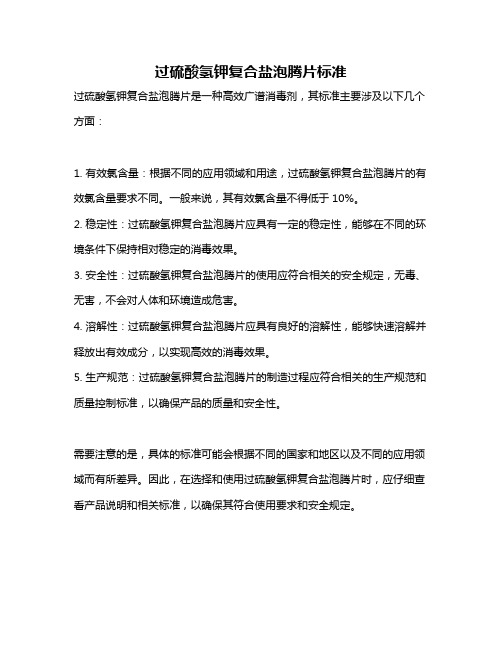 过硫酸氢钾复合盐泡腾片标准

过硫酸氢钾复合盐泡腾片是一种高效广谱消毒剂，其标准主要涉及以下几个方面：

1. 有效氯含量：根据不同的应用领域和用途，过硫酸氢钾复合盐泡腾片的有效氯含量要求不同。一般来说，其有效氯含量不得低于 10%。

2. 稳定性：过硫酸氢钾复合盐泡腾片应具有一定的稳定性，能够在不同的环境条件下保持相对稳定的消毒效果。

3. 安全性：过硫酸氢钾复合盐泡腾片的使用应符合相关的安全规定，无毒、无害，不会对人体和环境造成危害。

4. 溶解性：过硫酸氢钾复合盐泡腾片应具有良好的溶解性，能够快速溶解并释放出有效成分，以实现高效的消毒效果。

5. 生产规范：过硫酸氢钾复合盐泡腾片的制造过程应符合相关的生产规范和质量控制标准，以确保产品的质量和安全性。

需要注意的是，具体的标准可能会根据不同的国家和地区以及不同的应用领域而有所差异。因此，在选择和使用过硫酸氢钾复合盐泡腾片时，应仔细查看产品说明和相关标准，以确保其符合使用要求和安全规定。